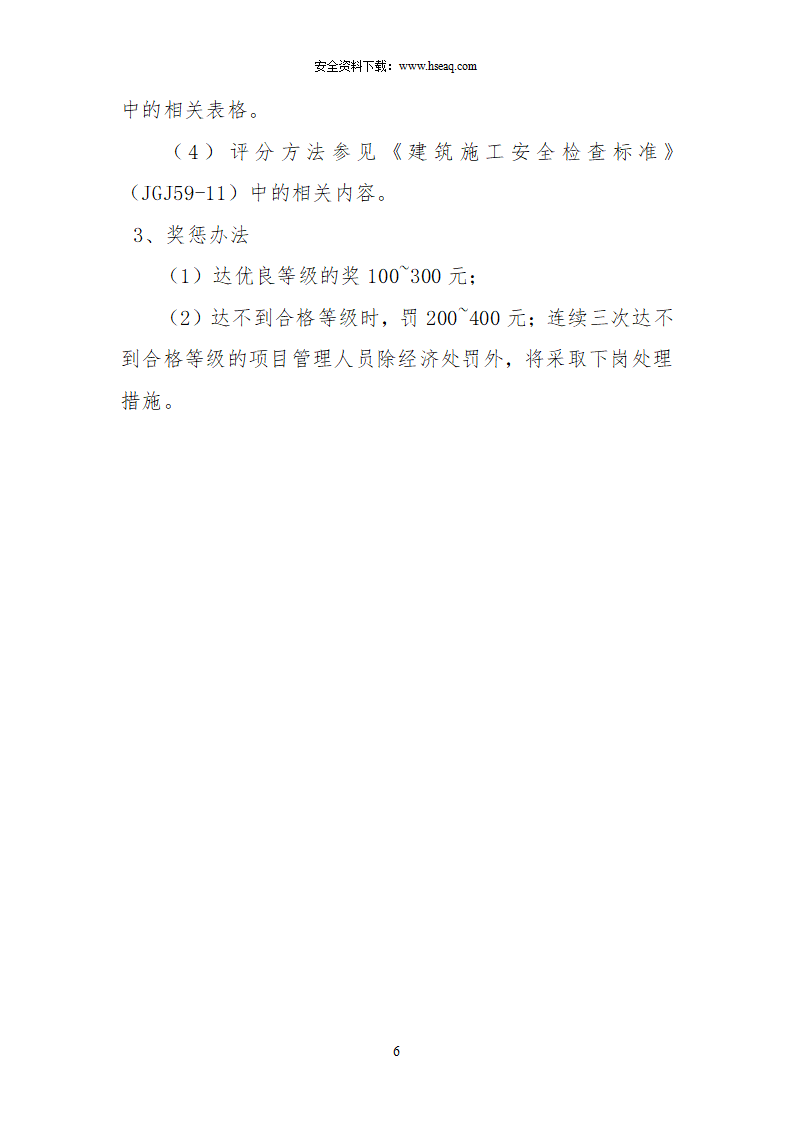 安全资料下载：www.hseaq.com

中的相关表格。

（4）评分方法参见《建筑施工安全检查标准》（JGJ59-11）中的相关内容。

3、奖惩办法

（1）达优良等级的奖100~300元；

（2）达不到合格等级时，罚200~400元；连续三次达不到合格等级的项目管理人员除经济处罚外，将采取下岗处理措施。

6